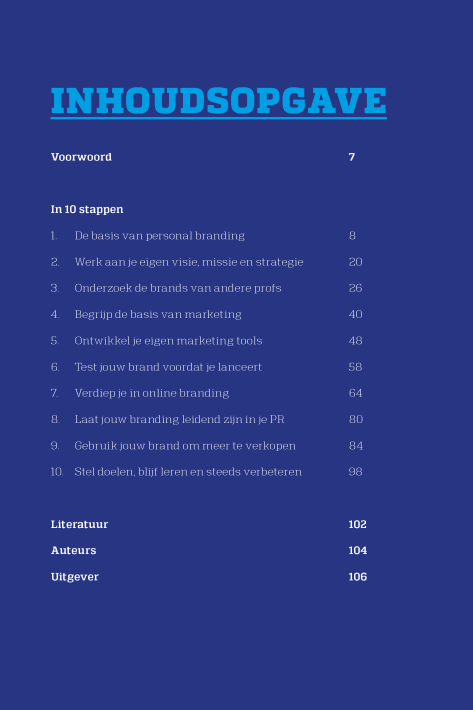 INHOUDSOPGAVE

Voorwoord 7

In 10 stappen

1. De basis van personal branding 8
2. Werk aan je eigen visie, missie en strategie 20
3. Onderzoek de brands van andere profs 26
4. Begrijp de basis van marketing 40
5. Ontwikkel je eigen marketing tools 48
6. Test jouw brand voordat je lanceert 58
7. Verdiep je in online branding 64
8. Laat jouw branding leidend zijn in je PR 80
9. Gebruik jouw brand om meer te verkopen 84
10. Stel doelen, blijf leren en steeds verbeteren 98

Literatuur 102
Auteurs 104
Uitgever 106